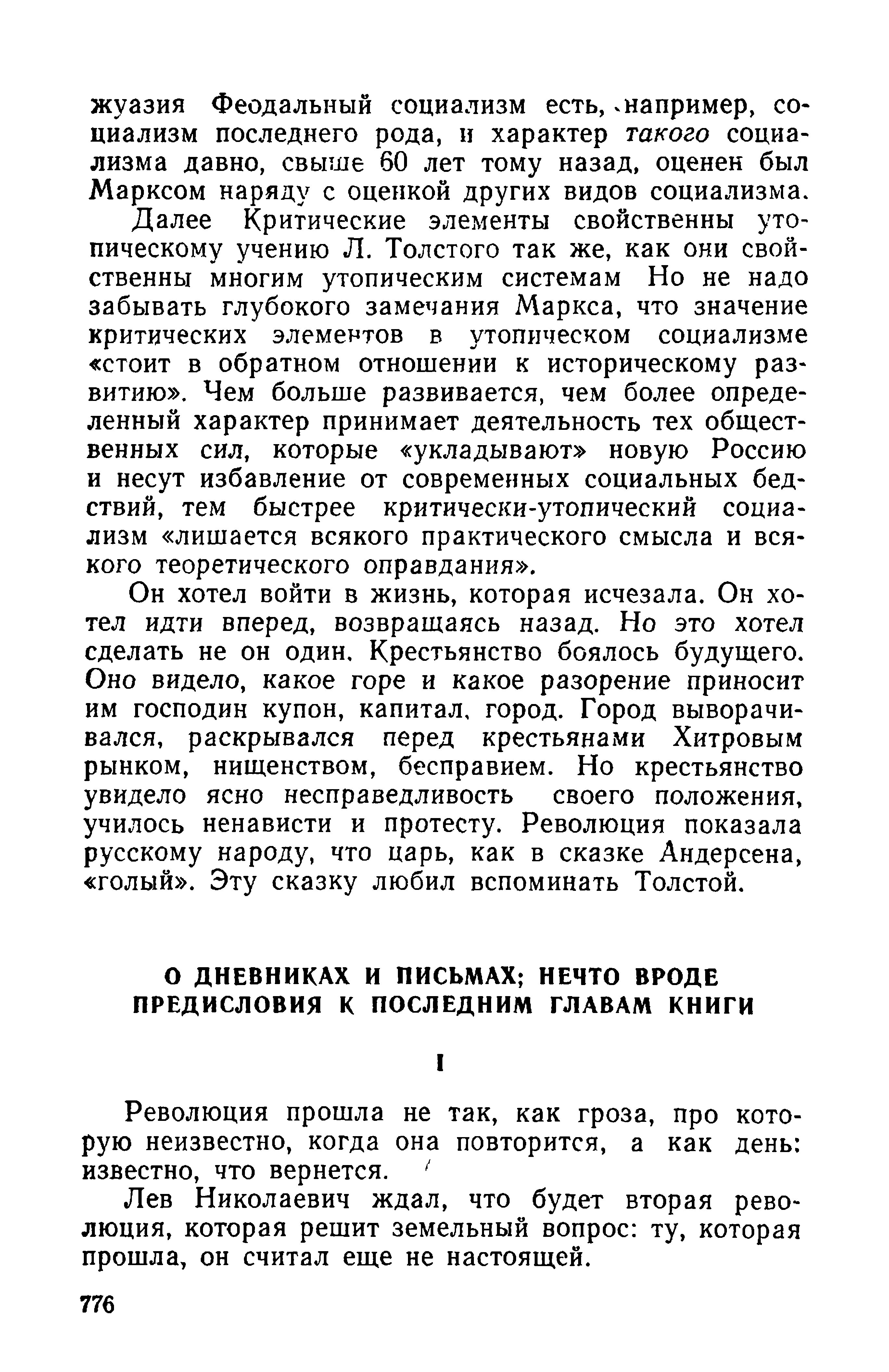 жуазия Феодальный социализм есть, например, социализм последнего рода, и характер такого социализма давно, свыше 60 лет тому назад, оценен был Марксом наряду с оценкой других видов социализма.

Далее Критические элементы свойственны утопическому учению Л. Толстого так же, как они свойственны многим утопическим системам Но не надо забывать глубокого замечания Маркса, что значение критических элементов в утопическом социализме «стоит в обратном отношении к историческому развитию». Чем больше развивается, чем более определенный характер принимает деятельность тех общественных сил, которые «укладывают» новую Россию и несут избавление от современных социальных бедствий, тем быстрее критически-утопический социализм «лишается всякого практического смысла и всякого теоретического оправдания».

Он хотел войти в жизнь, которая исчезала. Он хотел идти вперед, возвращаясь назад. Но это хотел сделать не он один. Крестьянство боялось будущего. Оно видело, какое горе и какое разорение приносит им господин купон, капитал, город. Город выворачивался, раскрывался перед крестьянами Хитровым рынком, нищенством, бесправием. Но крестьянство увидело ясно несправедливость своего положения, училось ненависти и протесту. Революция показала русскому народу, что царь, как в сказке Андерсена, «голый». Эту сказку любил вспоминать Толстой.

О ДНЕВНИКАХ И ПИСЬМАХ; НЕЧТО ВРОДЕ ПРЕДИСЛОВИЯ К ПОСЛЕДНИМ ГЛАВАМ КНИГИ

I

Революция прошла не так, как гроза, про которую неизвестно, когда она повторится, а как день: известно, что вернется.

Лев Николаевич ждал, что будет вторая революция, которая решит земельный вопрос: ту, которая прошла, он считал еще не настоящей.

776